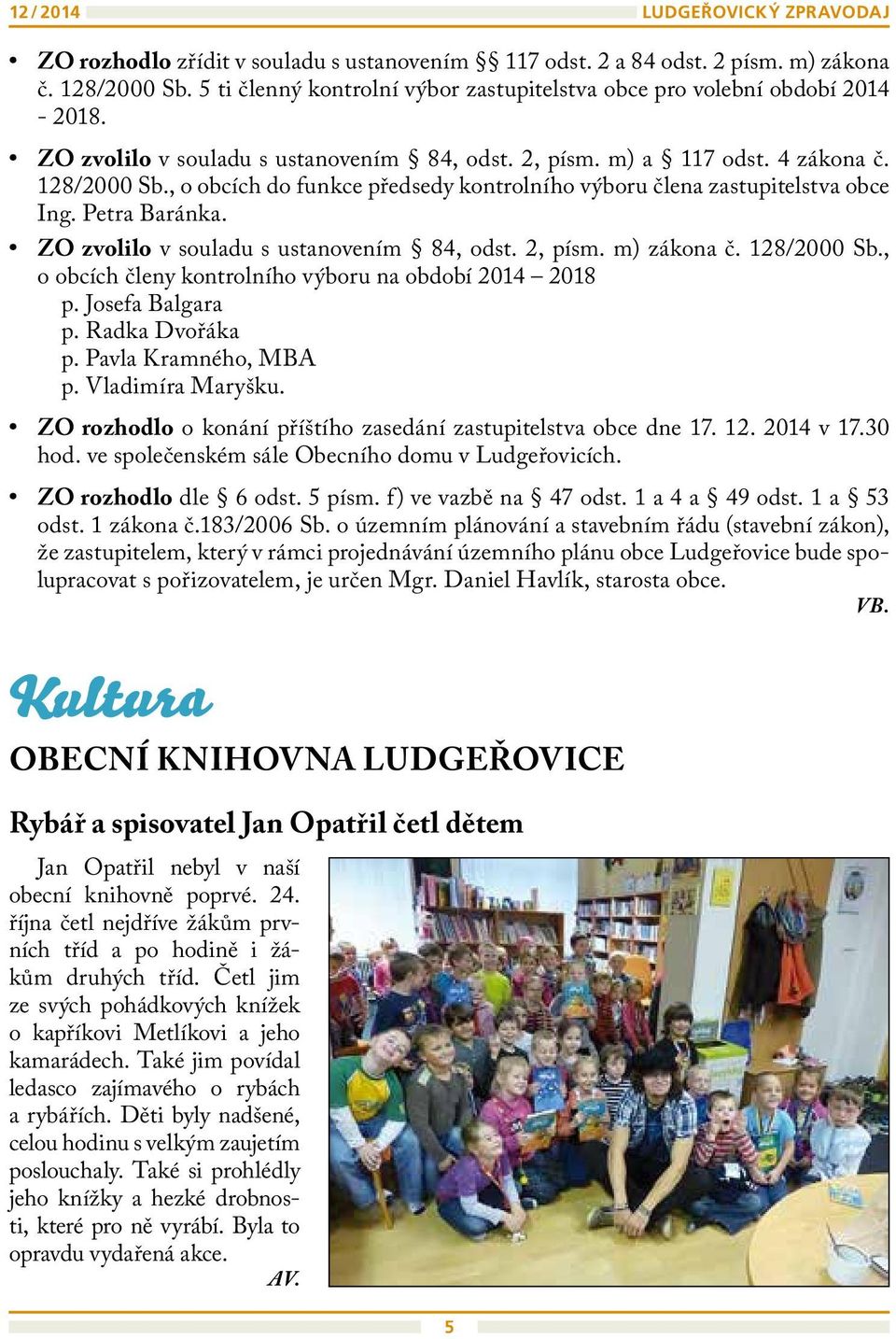 12/2014

LUDGEŘOVICKÝ ZPRAVODAJ

• ZO rozhodlo zřídit v souladu s ustanovením §§ 117 odst. 2 a 84 odst. 2 písm. m) zákona č. 128/2000 Sb. 5 ti členný kontrolní výbor zastupitelstva obce pro volební období 2014 - 2018.

• ZO zvolilo v souladu s ustanovením § 84, odst. 2, písm. m) a § 117 odst. 4 zákona č. 128/2000 Sb., o obcích do funkce předsedy kontrolního výboru člena zastupitelstva obce Ing. Petra Baránka.

• ZO zvolilo v souladu s ustanovením § 84, odst. 2, písm. m) zákona č. 128/2000 Sb., o obcích členy kontrolního výboru na období 2014 – 2018
p. Josefa Balgara
p. Radka Dvořáka
p. Pavla Kramného, MBA
p. Vladimíra Maryšku.

• ZO rozhodlo o konání příštího zasedání zastupitelstva obce dne 17. 12. 2014 v 17.30 hod. ve společenském sále Obecního domu v Ludgeřovicích.

• ZO rozhodlo dle § 6 odst. 5 písm. f) ve vazbě na § 47 odst. 1 a 4 a § 49 odst. 1 a § 53 odst. 1 zákona č.183/2006 Sb. o územním plánování a stavebním řádu (stavební zákon), že zastupitelem, který v rámci projednávání územního plánu obce Ludgeřovice bude spolupracovat s pořizovatelem, je určen Mgr. Daniel Havlík, starosta obce.

VB.

Kultura

OBECNÍ KNIHOVNA LUDGEŘOVICE

Rybář a spisovatel Jan Opatřil četl dětem

Jan Opatřil nebyl v naší obecní knihovně poprvé. 24. října četl nejdříve žákům prvních tříd a po hodině i žákům druhých tříd. Četl jim ze svých pohádkových knížek o kapříkovi Metlíkovi a jeho kamarádech. Také jim povídal ledasco zajímavého o rybách a rybářích. Děti byly nadšené, celou hodinu s velkým zaujetím poslouchaly. Také si prohlédly jeho knížky a hezké drobnosti, které pro ně vyrábí. Byla to opravdu vydařená akce.

AV.

5